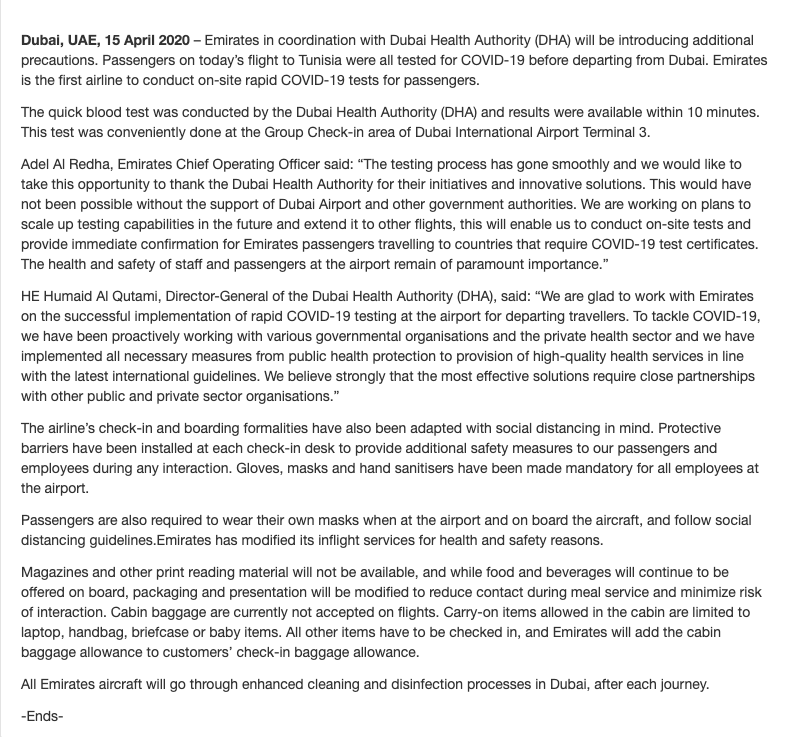 Dubai, UAE, 15 April 2020 – Emirates in coordination with Dubai Health Authority (DHA) will be introducing additional precautions. Passengers on today's flight to Tunisia were all tested for COVID-19 before departing from Dubai. Emirates is the first airline to conduct on-site rapid COVID-19 tests for passengers.

The quick blood test was conducted by the Dubai Health Authority (DHA) and results were available within 10 minutes. This test was conveniently done at the Group Check-in area of Dubai International Airport Terminal 3.

Adel Al Redha, Emirates Chief Operating Officer said: "The testing process has gone smoothly and we would like to take this opportunity to thank the Dubai Health Authority for their initiatives and innovative solutions. This would have not been possible without the support of Dubai Airport and other government authorities. We are working on plans to scale up testing capabilities in the future and extend it to other flights, this will enable us to conduct on-site tests and provide immediate confirmation for Emirates passengers travelling to countries that require COVID-19 test certificates. The health and safety of staff and passengers at the airport remain of paramount importance."

HE Humaid Al Qutami, Director-General of the Dubai Health Authority (DHA), said: "We are glad to work with Emirates on the successful implementation of rapid COVID-19 testing at the airport for departing travellers. To tackle COVID-19, we have been proactively working with various governmental organisations and the private health sector and we have implemented all necessary measures from public health protection to provision of high-quality health services in line with the latest international guidelines. We believe strongly that the most effective solutions require close partnerships with other public and private sector organisations."

The airline's check-in and boarding formalities have also been adapted with social distancing in mind. Protective barriers have been installed at each check-in desk to provide additional safety measures to our passengers and employees during any interaction. Gloves, masks and hand sanitisers have been made mandatory for all employees at the airport.

Passengers are also required to wear their own masks when at the airport and on board the aircraft, and follow social distancing guidelines.Emirates has modified its inflight services for health and safety reasons.

Magazines and other print reading material will not be available, and while food and beverages will continue to be offered on board, packaging and presentation will be modified to reduce contact during meal service and minimize risk of interaction. Cabin baggage are currently not accepted on flights. Carry-on items allowed in the cabin are limited to laptop, handbag, briefcase or baby items. All other items have to be checked in, and Emirates will add the cabin baggage allowance to customers' check-in baggage allowance.

All Emirates aircraft will go through enhanced cleaning and disinfection processes in Dubai, after each journey.

-Ends-